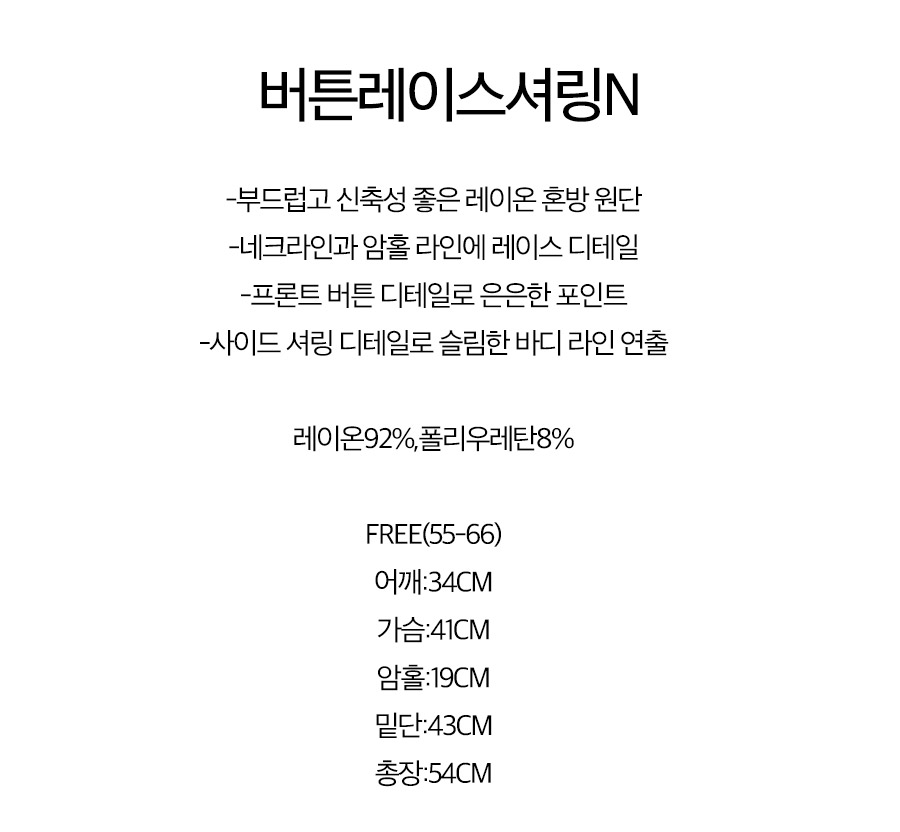 버튼레이스셔링N

-부드럽고 신축성 좋은 레이온 혼방 원단
-네크라인과 암홀 라인에 레이스 디테일
-프론트 버튼 디테일로 은은한 포인트
-사이드 셔링 디테일로 슬림한 바디 라인 연출

레이온92%,폴리우레탄8%

FREE(55-66)
어깨:34CM
가슴:41CM
암홀:19CM
밑단:43CM
총장:54CM